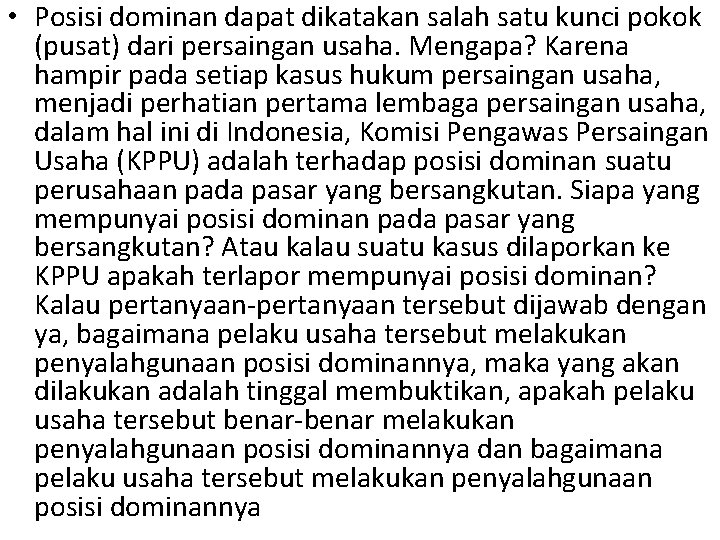 • Posisi dominan dapat dikatakan salah satu kunci pokok (pusat) dari persaingan usaha. Mengapa? Karena hampir pada setiap kasus hukum persaingan usaha, menjadi perhatian pertama lembaga persaingan usaha, dalam hal ini di Indonesia, Komisi Pengawas Persaingan Usaha (KPPU) adalah terhadap posisi dominan suatu perusahaan pada pasar yang bersangkutan. Siapa yang mempunyai posisi dominan pada pasar yang bersangkutan? Atau kalau suatu kasus dilaporkan ke KPPU apakah terlapor mempunyai posisi dominan? Kalau pertanyaan-pertanyaan tersebut dijawab dengan ya, bagaimana pelaku usaha tersebut melakukan penyalahgunaan posisi dominannya, maka yang akan dilakukan adalah tinggal membuktikan, apakah pelaku usaha tersebut benar-benar melakukan penyalahgunaan posisi dominannya dan bagaimana pelaku usaha tersebut melakukan penyalahgunaan posisi dominannya